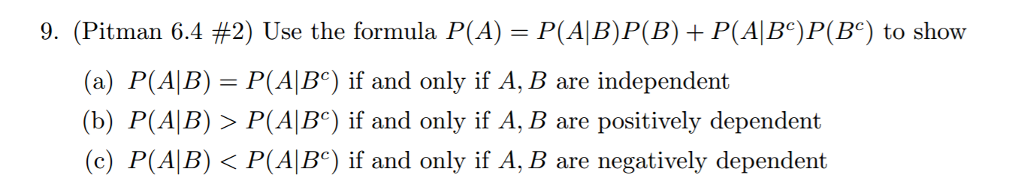 9. (Pitman 6.4 #2) Use the formula $P(A) = P(A|B)P(B) + P(A|B^c)P(B^c)$ to show

(a) $P(A|B) = P(A|B^c)$ if and only if $A, B$ are independent

(b) $P(A|B) > P(A|B^c)$ if and only if $A, B$ are positively dependent

(c) $P(A|B) < P(A|B^c)$ if and only if $A, B$ are negatively dependent